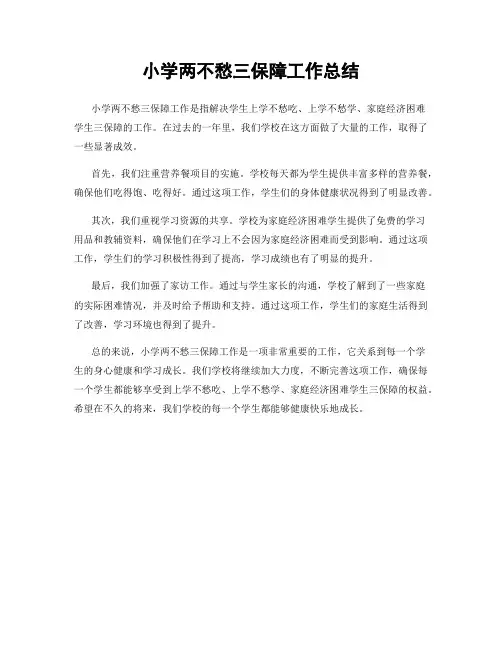 小学两不愁三保障工作总结

小学两不愁三保障工作是指解决学生上学不愁吃、上学不愁学、家庭经济困难学生三保障的工作。在过去的一年里，我们学校在这方面做了大量的工作，取得了一些显著成效。

首先，我们注重营养餐项目的实施。学校每天都为学生提供丰富多样的营养餐，确保他们吃得饱、吃得好。通过这项工作，学生们的身体健康状况得到了明显改善。

其次，我们重视学习资源的共享。学校为家庭经济困难学生提供了免费的学习用品和教辅资料，确保他们在学习上不会因为家庭经济困难而受到影响。通过这项工作，学生们的学习积极性得到了提高，学习成绩也有了明显的提升。

最后，我们加强了家访工作。通过与学生家长的沟通，学校了解到了一些家庭的实际困难情况，并及时给予帮助和支持。通过这项工作，学生们的家庭生活得到了改善，学习环境也得到了提升。

总的来说，小学两不愁三保障工作是一项非常重要的工作，它关系到每一个学生的身心健康和学习成长。我们学校将继续加大力度，不断完善这项工作，确保每一个学生都能够享受到上学不愁吃、上学不愁学、家庭经济困难学生三保障的权益。希望在不久的将来，我们学校的每一个学生都能够健康快乐地成长。